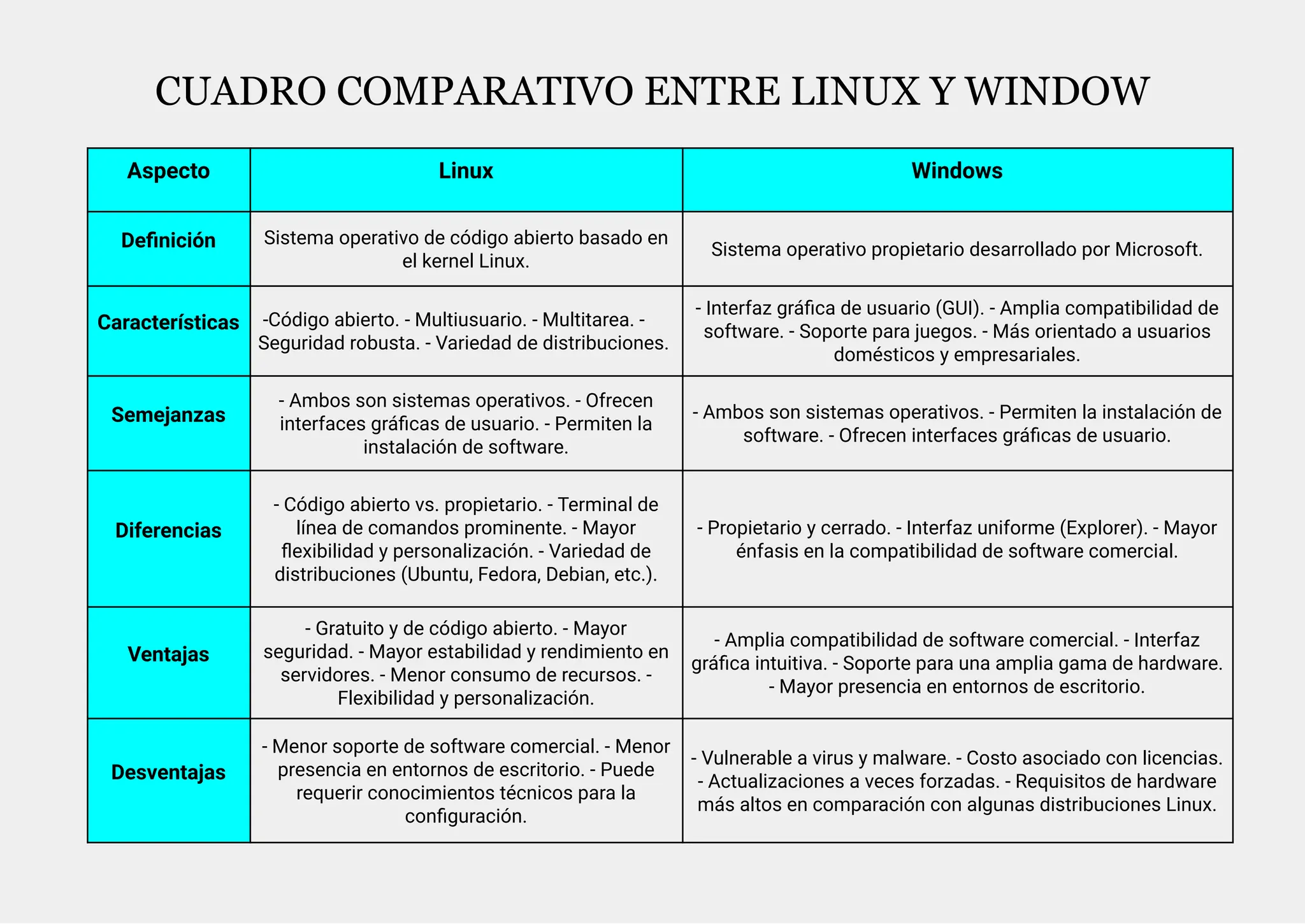 CUADRO COMPARATIVO ENTRE LINUX Y WINDOW

| Aspecto | Linux | Windows |
|---|---|---|
| Definición | Sistema operativo de código abierto basado en el kernel Linux. | Sistema operativo propietario desarrollado por Microsoft. |
| Características | -Código abierto. - Multiusuario. - Multitarea. - Seguridad robusta. - Variedad de distribuciones. | - Interfaz gráfica de usuario (GUI). - Amplia compatibilidad de software. - Soporte para juegos. - Más orientado a usuarios domésticos y empresariales. |
| Semejanzas | - Ambos son sistemas operativos. - Ofrecen interfaces gráficas de usuario. - Permiten la instalación de software. | - Ambos son sistemas operativos. - Permiten la instalación de software. - Ofrecen interfaces gráficas de usuario. |
| Diferencias | - Código abierto vs. propietario. - Terminal de línea de comandos prominente. - Mayor flexibilidad y personalización. - Variedad de distribuciones (Ubuntu, Fedora, Debian, etc.). | - Propietario y cerrado. - Interfaz uniforme (Explorer). - Mayor énfasis en la compatibilidad de software comercial. |
| Ventajas | - Gratuito y de código abierto. - Mayor seguridad. - Mayor estabilidad y rendimiento en servidores. - Menor consumo de recursos. - Flexibilidad y personalización. | - Amplia compatibilidad de software comercial. - Interfaz gráfica intuitiva. - Soporte para una amplia gama de hardware. - Mayor presencia en entornos de escritorio. |
| Desventajas | - Menor soporte de software comercial. - Menor presencia en entornos de escritorio. - Puede requerir conocimientos técnicos para la configuración. | - Vulnerable a virus y malware. - Costo asociado con licencias. - Actualizaciones a veces forzadas. - Requisitos de hardware más altos en comparación con algunas distribuciones Linux. |